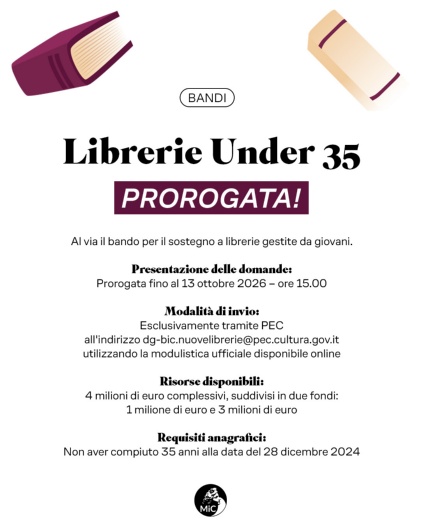 BANDI

Librerie Under 35

PROROGATA!

Al via il bando per il sostegno a librerie gestite da giovani.

Presentazione delle domande:
Prorogata fino al 13 ottobre 2026 – ore 15.00

Modalità di invio:
Esclusivamente tramite PEC all'indirizzo dg-bic.nuovelibrerie@pec.cultura.gov.it utilizzando la modulistica ufficiale disponibile online

Risorse disponibili:
4 milioni di euro complessivi, suddivisi in due fondi: 1 milione di euro e 3 milioni di euro

Requisiti anagrafici:
Non aver compiuto 35 anni alla data del 28 dicembre 2024

MiC